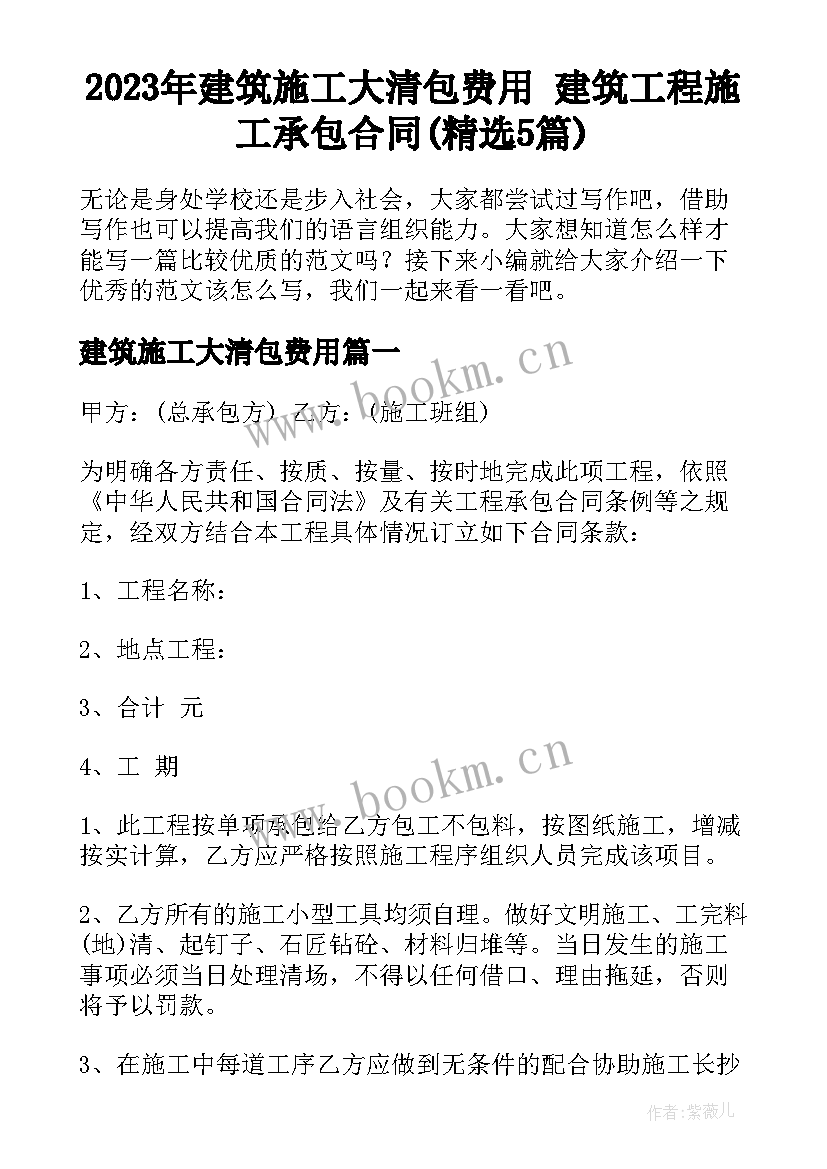 2023年建筑施工大清包费用 建筑工程施工承包合同(精选5篇)

无论是身处学校还是步入社会，大家都尝试过写作吧，借助写作也可以提高我们的语言组织能力。大家想知道怎么样才能写一篇比较优质的范文吗？接下来小编就给大家介绍一下优秀的范文该怎么写，我们一起来看一看吧。

建筑施工大清包费用篇一

www.bookm.cn

甲方：(总承包方) 乙方：(施工班组)

为明确各方责任、按质、按量、按时地完成此项工程，依照《中华人民共和国合同法》及有关工程承包合同条例等之规定，经双方结合本工程具体情况订立如下合同条款：

1、工程名称：

2、地点工程：

3、合计 元

4、工 期

www.bookm.cn

1、此工程按单项承包给乙方包工不包料，按图纸施工，增减按实计算，乙方应严格按照施工程序组织人员完成该项目。

2、乙方所有的施工小型工具均须自理。做好文明施工、工完料(地)清、起钉子、石匠钻砼、材料归堆等。当日发生的施工事项必须当日处理清场，不得以任何借口、理由拖延，否则将予以罚款。

3、在施工中每道工序乙方应做到无条件的配合协助施工长抄

作者：紫薇儿